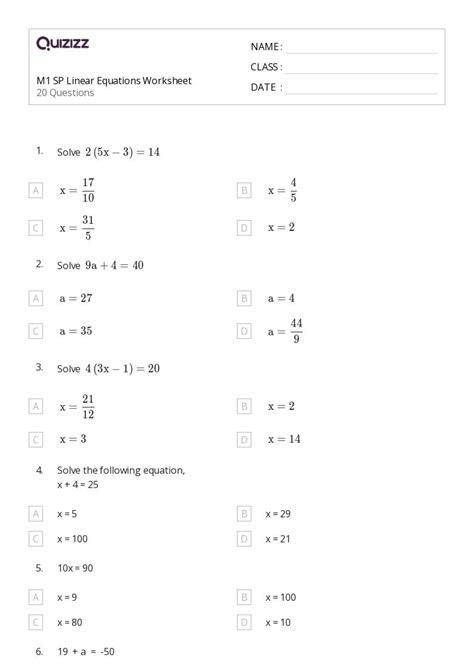 Quizizz

M1 SP Linear Equations Worksheet
20 Questions

NAME :
CLASS :
DATE :

1. Solve $2(5x-3)=14$

A $x=\frac{17}{10}$

B $x=\frac{4}{5}$

C $x=\frac{31}{5}$

D $x=2$

2. Solve $9a+4=40$

A $a=27$

B $a=4$

C $a=35$

D $a=\frac{44}{9}$

3. Solve $4(3x-1)=20$

A $x=\frac{21}{12}$

B $x=2$

C $x=3$

D $x=14$

4. Solve the following equation,
x + 4 = 25

A x = 5

B x = 29

C x = 100

D x = 21

5. 10x = 90

A x = 9

B x = 100

C x = 80

D x = 10

6. 19 + a = -50